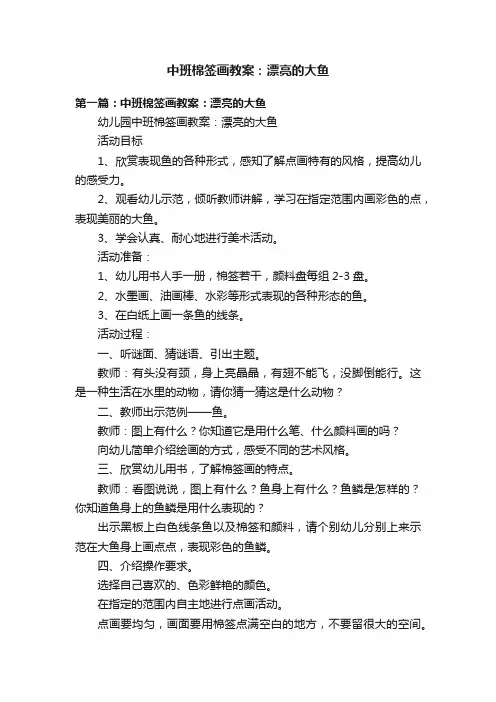 中班棉签画教案：漂亮的大鱼

第一篇：中班棉签画教案：漂亮的大鱼

幼儿园中班棉签画教案：漂亮的大鱼

活动目标

1、欣赏表现鱼的各种形式，感知了解点画特有的风格，提高幼儿的感受力。

2、观看幼儿示范，倾听教师讲解，学习在指定范围内画彩色的点，表现美丽的大鱼。

3、学会认真、耐心地进行美术活动。

活动准备：

1、幼儿用书人手一册，棉签若干，颜料盘每组 2-3 盘。

2、水墨画、油画棒、水彩等形式表现的各种形态的鱼。

3、在白纸上画一条鱼的线条。

活动过程：

一、听谜面、猜谜语、引出主题。

教师：有头没有颈，身上亮晶晶，有翅不能飞，没脚倒能行。这是一种生活在水里的动物，请你猜一猜这是什么动物？

二、教师出示范例——鱼。

教师：图上有什么？你知道它是用什么笔、什么颜料画的吗？

向幼儿简单介绍绘画的方式，感受不同的艺术风格。

三、欣赏幼儿用书，了解棉签画的特点。

教师：看图说说，图上有什么？鱼身上有什么？鱼鳞是怎样的？你知道鱼身上的鱼鳞是用什么表现的？

出示黑板上白色线条鱼以及棉签和颜料，请个别幼儿分别上来示范在大鱼身上画点点，表现彩色的鱼鳞。

四、介绍操作要求。

选择自己喜欢的、色彩鲜艳的颜色。

在指定的范围内自主地进行点画活动。

点画要均匀，画面要用棉签点满空白的地方，不要留很大的空间。